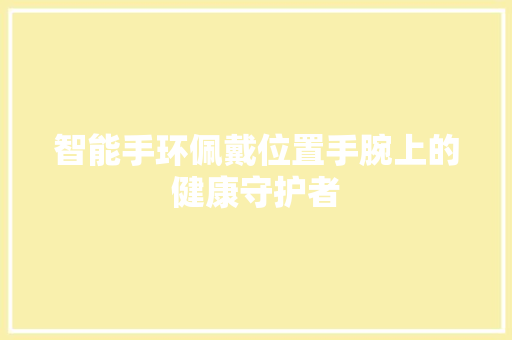 智能手环佩戴位置手腕上的健康守护者